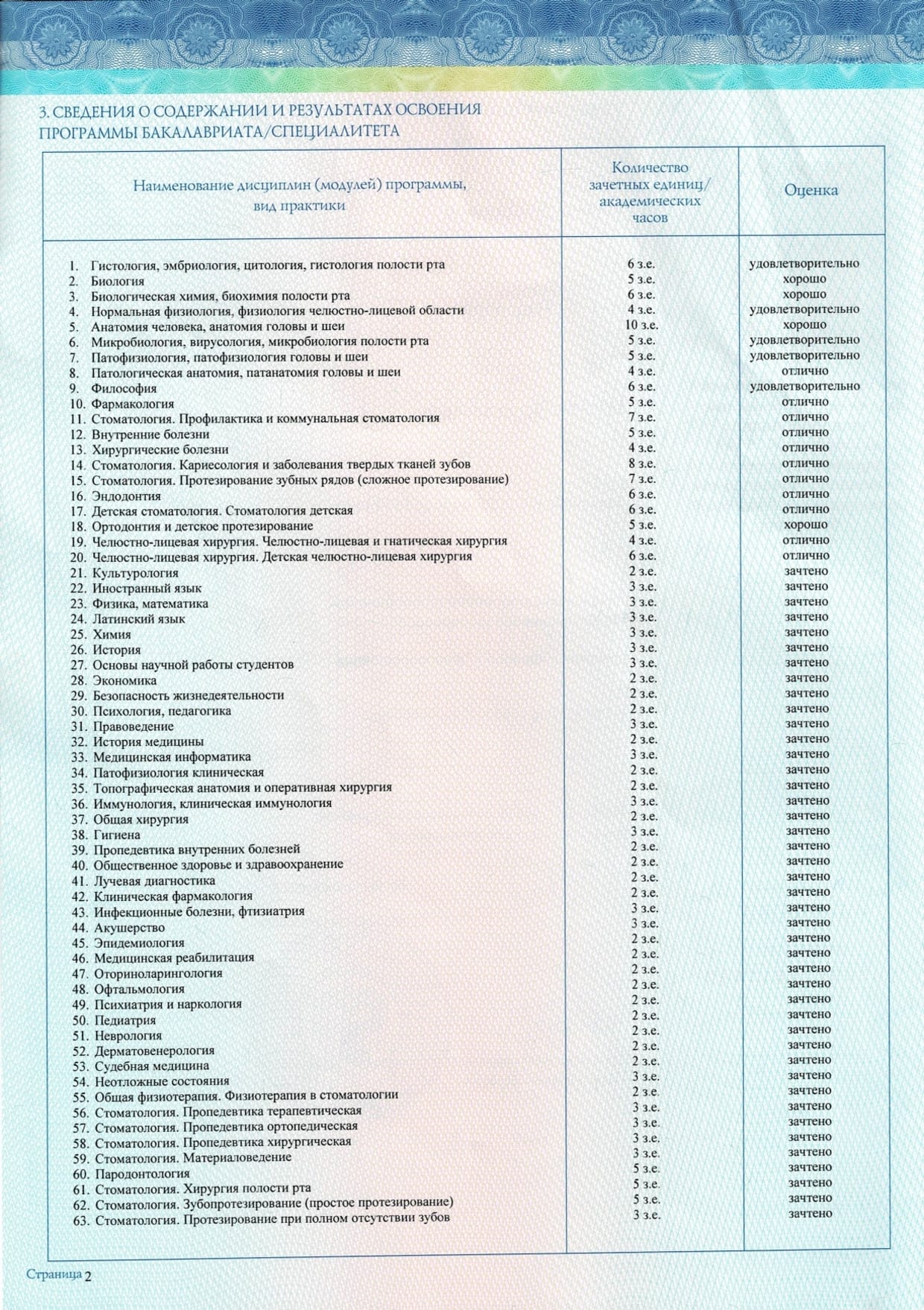 3. СВЕДЕНИЯ О СОДЕРЖАНИИ И РЕЗУЛЬТАТАХ ОСВОЕНИЯ ПРОГРАММЫ БАКАЛАВРИАТА/СПЕЦИАЛИТЕТА

| Наименование дисциплин (модулей) программы, вид практики | Количество зачетных единиц/ академических часов | Оценка |
|---|---|---|
| 1. Гистология, эмбриология, цитология, гистология полости рта | 6 з.е. | удовлетворительно |
| 2. Биология | 5 з.е. | хорошо |
| 3. Биологическая химия, биохимия полости рта | 6 з.е. | хорошо |
| 4. Нормальная физиология, физиология челюстно-лицевой области | 4 з.е. | удовлетворительно |
| 5. Анатомия человека, анатомия головы и шеи | 10 з.е. | хорошо |
| 6. Микробиология, вирусология, микробиология полости рта | 5 з.е. | удовлетворительно |
| 7. Патофизиология, патофизиология головы и шеи | 5 з.е. | удовлетворительно |
| 8. Патологическая анатомия, патанатомия головы и шеи | 4 з.е. | отлично |
| 9. Философия | 6 з.е. | удовлетворительно |
| 10. Фармакология | 5 з.е. | отлично |
| 11. Стоматология. Профилактика и коммунальная стоматология | 7 з.е. | отлично |
| 12. Внутренние болезни | 5 з.е. | отлично |
| 13. Хирургические болезни | 4 з.е. | отлично |
| 14. Стоматология. Кариесология и заболевания твердых тканей зубов | 8 з.е. | отлично |
| 15. Стоматология. Протезирование зубных рядов (сложное протезирование) | 7 з.е. | отлично |
| 16. Эндодонтия | 6 з.е. | отлично |
| 17. Детская стоматология. Стоматология детская | 6 з.е. | отлично |
| 18. Ортодонтия и детское протезирование | 5 з.е. | хорошо |
| 19. Челюстно-лицевая хирургия. Челюстно-лицевая и гнатическая хирургия | 4 з.е. | отлично |
| 20. Челюстно-лицевая хирургия. Детская челюстно-лицевая хирургия | 6 з.е. | отлично |
| 21. Культурология | 2 з.е. | зачтено |
| 22. Иностранный язык | 3 з.е. | зачтено |
| 23. Физика, математика | 3 з.е. | зачтено |
| 24. Латинский язык | 3 з.е. | зачтено |
| 25. Химия | 3 з.е. | зачтено |
| 26. История | 3 з.е. | зачтено |
| 27. Основы научной работы студентов | 3 з.е. | зачтено |
| 28. Экономика | 2 з.е. | зачтено |
| 29. Безопасность жизнедеятельности | 2 з.е. | зачтено |
| 30. Психология, педагогика | 2 з.е. | зачтено |
| 31. Правоведение | 3 з.е. | зачтено |
| 32. История медицины | 2 з.е. | зачтено |
| 33. Медицинская информатика | 3 з.е. | зачтено |
| 34. Патофизиология клиническая | 2 з.е. | зачтено |
| 35. Топографическая анатомия и оперативная хирургия | 2 з.е. | зачтено |
| 36. Иммунология, клиническая иммунология | 3 з.е. | зачтено |
| 37. Общая хирургия | 2 з.е. | зачтено |
| 38. Гигиена | 3 з.е. | зачтено |
| 39. Пропедевтика внутренних болезней | 2 з.е. | зачтено |
| 40. Общественное здоровье и здравоохранение | 2 з.е. | зачтено |
| 41. Лучевая диагностика | 2 з.е. | зачтено |
| 42. Клиническая фармакология | 2 з.е. | зачтено |
| 43. Инфекционные болезни, фтизиатрия | 3 з.е. | зачтено |
| 44. Акушерство | 3 з.е. | зачтено |
| 45. Эпидемиология | 2 з.е. | зачтено |
| 46. Медицинская реабилитация | 2 з.е. | зачтено |
| 47. Оториноларингология | 2 з.е. | зачтено |
| 48. Офтальмология | 2 з.е. | зачтено |
| 49. Психиатрия и наркология | 2 з.е. | зачтено |
| 50. Педиатрия | 2 з.е. | зачтено |
| 51. Неврология | 2 з.е. | зачтено |
| 52. Дерматовенерология | 2 з.е. | зачтено |
| 53. Судебная медицина | 2 з.е. | зачтено |
| 54. Неотложные состояния | 3 з.е. | зачтено |
| 55. Общая физиотерапия. Физиотерапия в стоматологии | 2 з.е. | зачтено |
| 56. Стоматология. Пропедевтика терапевтическая | 3 з.е. | зачтено |
| 57. Стоматология. Пропедевтика ортопедическая | 3 з.е. | зачтено |
| 58. Стоматология. Пропедевтика хирургическая | 3 з.е. | зачтено |
| 59. Стоматология. Материаловедение | 3 з.е. | зачтено |
| 60. Пародонтология | 5 з.е. | зачтено |
| 61. Стоматология. Хирургия полости рта | 5 з.е. | зачтено |
| 62. Стоматология. Зубопротезирование (простое протезирование) | 5 з.е. | зачтено |
| 63. Стоматология. Протезирование при полном отсутствии зубов | 3 з.е. | зачтено |

Страница 2